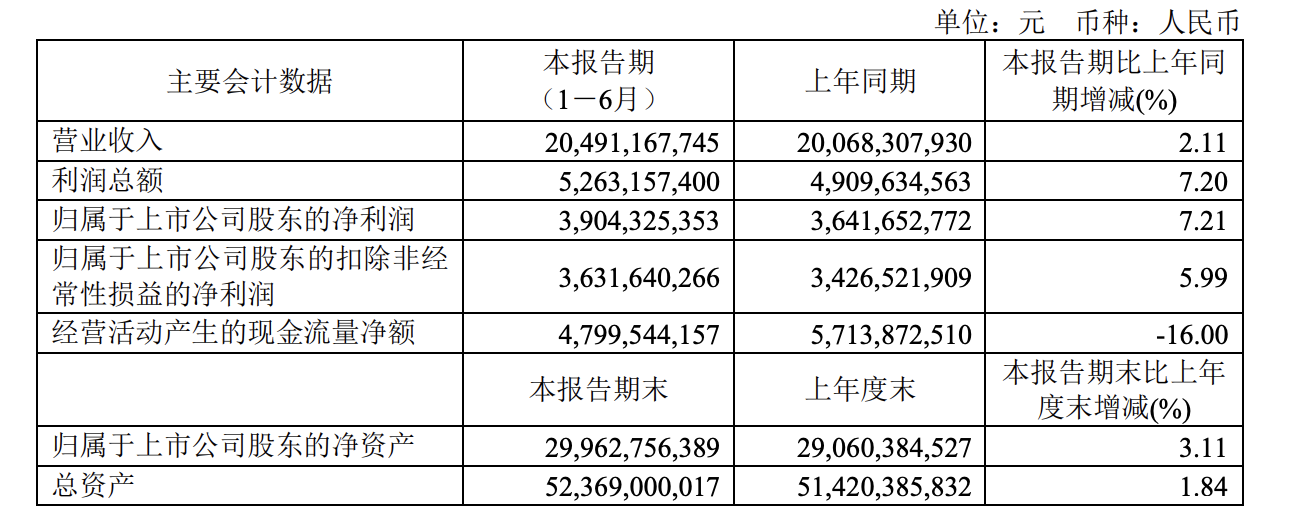 单位：元　币种：人民币

| 主要会计数据 | 本报告期（1－6月） | 上年同期 | 本报告期比上年同期增减(%) |
|---|---|---|---|
| 营业收入 | 20,491,167,745 | 20,068,307,930 | 2.11 |
| 利润总额 | 5,263,157,400 | 4,909,634,563 | 7.20 |
| 归属于上市公司股东的净利润 | 3,904,325,353 | 3,641,652,772 | 7.21 |
| 归属于上市公司股东的扣除非经常性损益的净利润 | 3,631,640,266 | 3,426,521,909 | 5.99 |
| 经营活动产生的现金流量净额 | 4,799,544,157 | 5,713,872,510 | -16.00 |
|  | 本报告期末 | 上年度末 | 本报告期末比上年度末增减(%) |
| 归属于上市公司股东的净资产 | 29,962,756,389 | 29,060,384,527 | 3.11 |
| 总资产 | 52,369,000,017 | 51,420,385,832 | 1.84 |